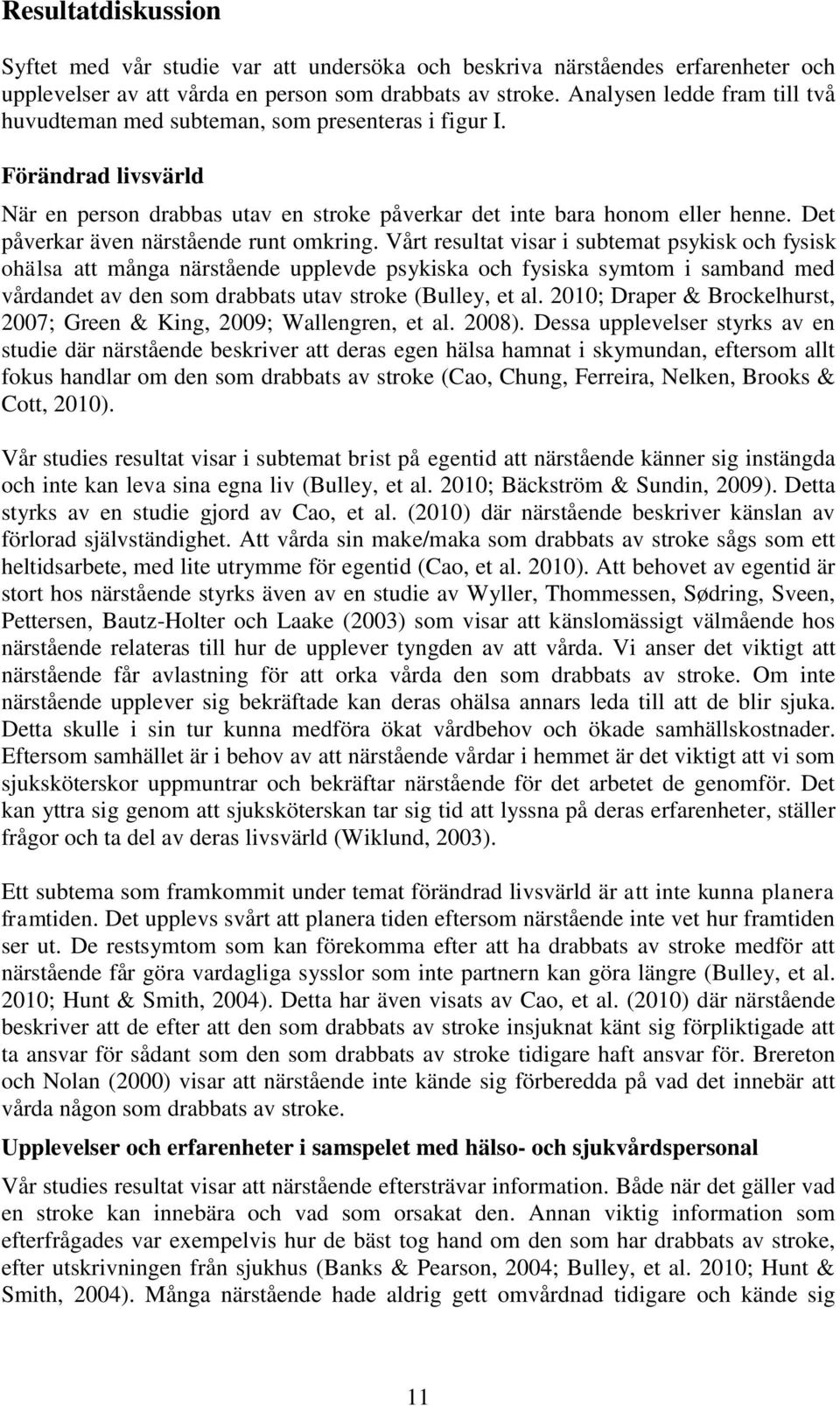 Resultatdiskussion

Syftet med vår studie var att undersöka och beskriva närståendes erfarenheter och upplevelser av att vårda en person som drabbats av stroke. Analysen ledde fram till två huvudteman med subteman, som presenteras i figur I.

Förändrad livsvärld

När en person drabbas utav en stroke påverkar det inte bara honom eller henne. Det påverkar även närstående runt omkring. Vårt resultat visar i subtemat psykisk och fysisk ohälsa att många närstående upplevde psykiska och fysiska symtom i samband med vårdandet av den som drabbats utav stroke (Bulley, et al. 2010; Draper & Brockelhurst, 2007; Green & King, 2009; Wallengren, et al. 2008). Dessa upplevelser styrks av en studie där närstående beskriver att deras egen hälsa hamnat i skymundan, eftersom allt fokus handlar om den som drabbats av stroke (Cao, Chung, Ferreira, Nelken, Brooks & Cott, 2010).

Vår studies resultat visar i subtemat brist på egentid att närstående känner sig instängda och inte kan leva sina egna liv (Bulley, et al. 2010; Bäckström & Sundin, 2009). Detta styrks av en studie gjord av Cao, et al. (2010) där närstående beskriver känslan av förlorad självständighet. Att vårda sin make/maka som drabbats av stroke sågs som ett heltidsarbete, med lite utrymme för egentid (Cao, et al. 2010). Att behovet av egentid är stort hos närstående styrks även av en studie av Wyller, Thommessen, Sødring, Sveen, Pettersen, Bautz-Holter och Laake (2003) som visar att känslomässigt välmående hos närstående relateras till hur de upplever tyngden av att vårda. Vi anser det viktigt att närstående får avlastning för att orka vårda den som drabbats av stroke. Om inte närstående upplever sig bekräftade kan deras ohälsa annars leda till att de blir sjuka. Detta skulle i sin tur kunna medföra ökat vårdbehov och ökade samhällskostnader. Eftersom samhället är i behov av att närstående vårdar i hemmet är det viktigt att vi som sjuksköterskor uppmuntrar och bekräftar närstående för det arbetet de genomför. Det kan yttra sig genom att sjuksköterskan tar sig tid att lyssna på deras erfarenheter, ställer frågor och ta del av deras livsvärld (Wiklund, 2003).

Ett subtema som framkommit under temat förändrad livsvärld är att inte kunna planera framtiden. Det upplevs svårt att planera tiden eftersom närstående inte vet hur framtiden ser ut. De restsymtom som kan förekomma efter att ha drabbats av stroke medför att närstående får göra vardagliga sysslor som inte partnern kan göra längre (Bulley, et al. 2010; Hunt & Smith, 2004). Detta har även visats av Cao, et al. (2010) där närstående beskriver att de efter att den som drabbats av stroke insjuknat känt sig förpliktigade att ta ansvar för sådant som den som drabbats av stroke tidigare haft ansvar för. Brereton och Nolan (2000) visar att närstående inte kände sig förberedda på vad det innebär att vårda någon som drabbats av stroke.

Upplevelser och erfarenheter i samspelet med hälso- och sjukvårdspersonal

Vår studies resultat visar att närstående eftersträvar information. Både när det gäller vad en stroke kan innebära och vad som orsakat den. Annan viktig information som efterfrågades var exempelvis hur de bäst tog hand om den som har drabbats av stroke, efter utskrivningen från sjukhus (Banks & Pearson, 2004; Bulley, et al. 2010; Hunt & Smith, 2004). Många närstående hade aldrig gett omvårdnad tidigare och kände sig

11